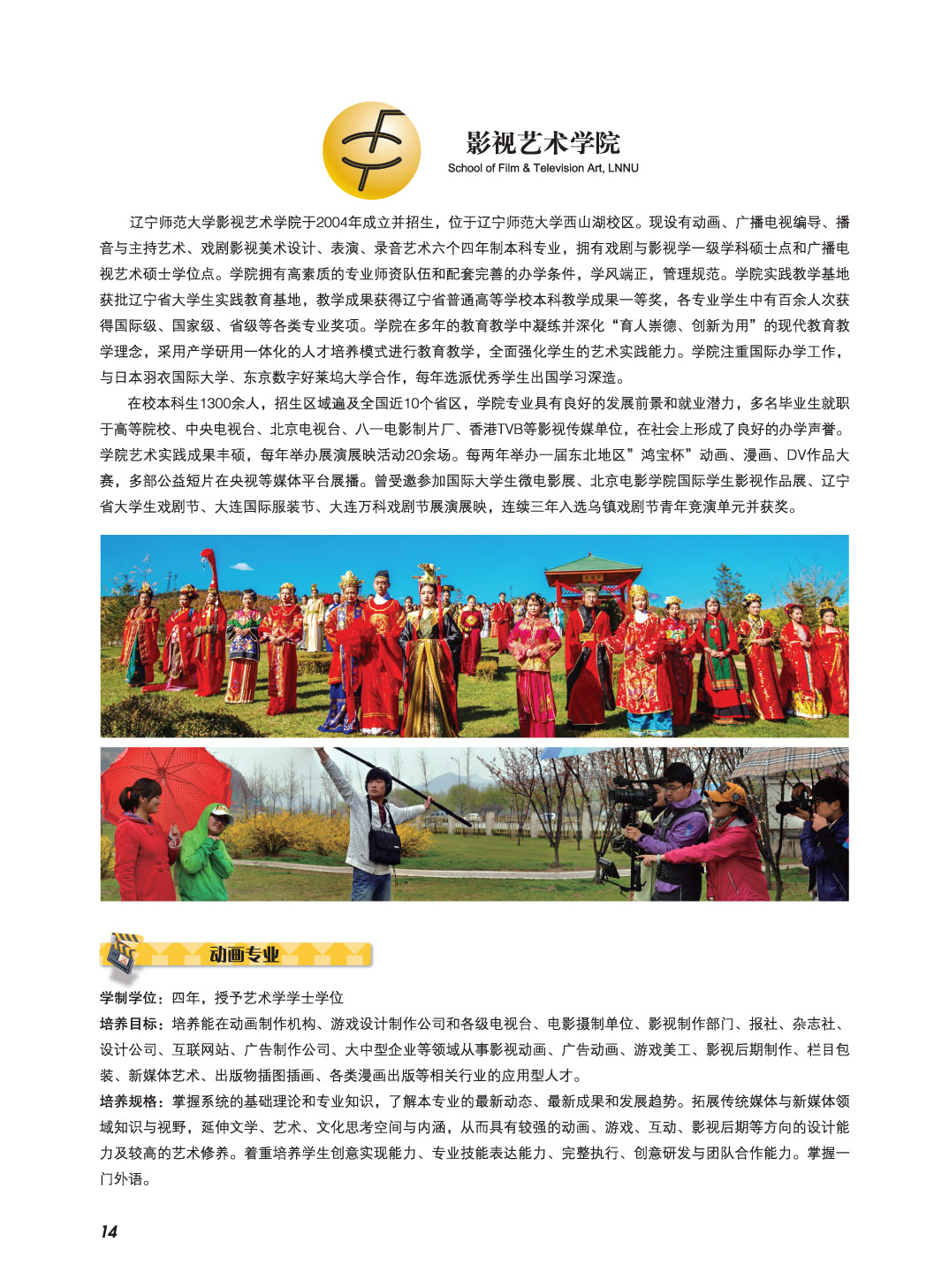 影视艺术学院
School of Film & Television Art, LNNU

辽宁师范大学影视艺术学院于2004年成立并招生，位于辽宁师范大学西山湖校区。现设有动画、广播电视编导、播音与主持艺术、戏剧影视美术设计、表演、录音艺术六个四年制本科专业，拥有戏剧与影视学一级学科硕士点和广播电视艺术硕士学位点。学院拥有高素质的专业师资队伍和配套完善的办学条件，学风端正，管理规范。学院实践教学基地获批辽宁省大学生实践教育基地，教学成果获得辽宁省普通高等学校本科教学成果一等奖，各专业学生中有百余人次获得国际级、国家级、省级等各类专业奖项。学院在多年的教育教学中凝练并深化“育人崇德、创新为用”的现代教育教学理念，采用产学研用一体化的人才培养模式进行教育教学，全面强化学生的艺术实践能力。学院注重国际办学工作，与日本羽衣国际大学、东京数字好莱坞大学合作，每年选派优秀学生出国学习深造。

在校本科生1300余人，招生区域遍及全国近10个省区，学院专业具有良好的发展前景和就业潜力，多名毕业生就职于高等院校、中央电视台、北京电视台、八一电影制片厂、香港TVB等影视传媒单位，在社会上形成了良好的办学声誉。学院艺术实践成果丰硕，每年举办展演展映活动20余场。每两年举办一届东北地区”鸿宝杯”动画、漫画、DV作品大赛，多部公益短片在央视等媒体平台展播。曾受邀参加国际大学生微电影展、北京电影学院国际学生影视作品展、辽宁省大学生戏剧节、大连国际服装节、大连万科戏剧节展演展映，连续三年入选乌镇戏剧节青年竞演单元并获奖。

动画专业

学制学位：四年，授予艺术学学士学位

培养目标：培养能在动画制作机构、游戏设计制作公司和各级电视台、电影摄制单位、影视制作部门、报社、杂志社、设计公司、互联网站、广告制作公司、大中型企业等领域从事影视动画、广告动画、游戏美工、影视后期制作、栏目包装、新媒体艺术、出版物插图插画、各类漫画出版等相关行业的应用型人才。

培养规格：掌握系统的基础理论和专业知识，了解本专业的最新动态、最新成果和发展趋势。拓展传统媒体与新媒体领域知识与视野，延伸文学、艺术、文化思考空间与内涵，从而具有较强的动画、游戏、互动、影视后期等方向的设计能力及较高的艺术修养。着重培养学生创意实现能力、专业技能表达能力、完整执行、创意研发与团队合作能力。掌握一门外语。

14